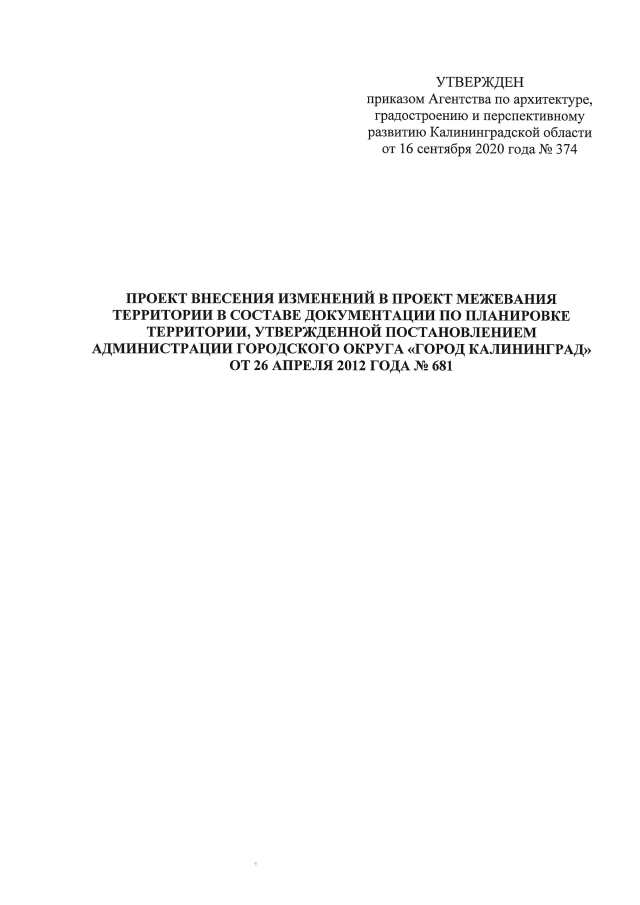 УТВЕРЖДЕН
приказом Агентства по архитектуре,
градостроению и перспективному
развитию Калининградской области
от 16 сентября 2020 года № 374

ПРОЕКТ ВНЕСЕНИЯ ИЗМЕНЕНИЙ В ПРОЕКТ МЕЖЕВАНИЯ ТЕРРИТОРИИ В СОСТАВЕ ДОКУМЕНТАЦИИ ПО ПЛАНИРОВКЕ ТЕРРИТОРИИ, УТВЕРЖДЕННОЙ ПОСТАНОВЛЕНИЕМ АДМИНИСТРАЦИИ ГОРОДСКОГО ОКРУГА «ГОРОД КАЛИНИНГРАД» ОТ 26 АПРЕЛЯ 2012 ГОДА № 681